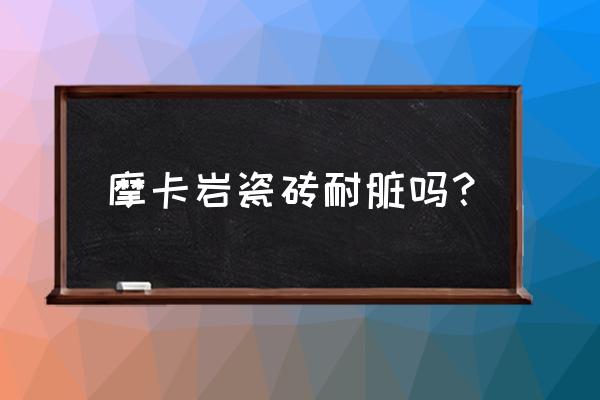 摩卡岩瓷砖耐脏吗？